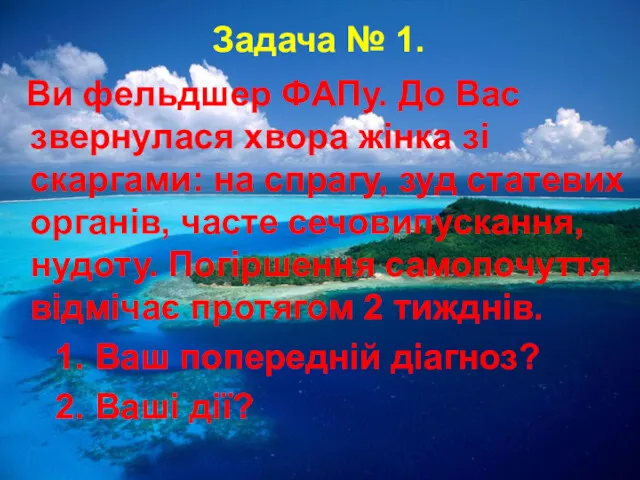 Задача № 1.

Ви фельдшер ФАПу. До Вас звернулася хвора жінка зі скаргами: на спрагу, зуд статевих органів, часте сечовипускання, нудоту. Погіршення самопочуття відмічає протягом 2 тижднів.

1. Ваш попередній діагноз?
2. Ваші дії?